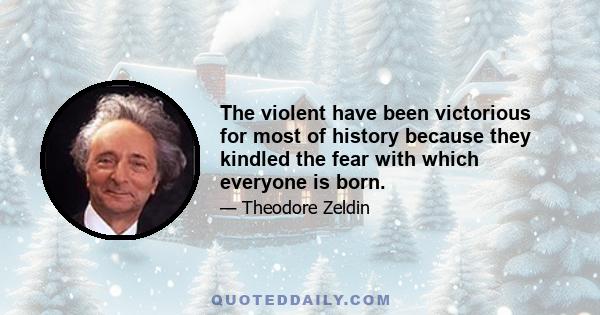 The violent have been victorious for most of history because they kindled the fear with which everyone is born.

— Theodore Zeldin

QUOTEDDAILY.COM